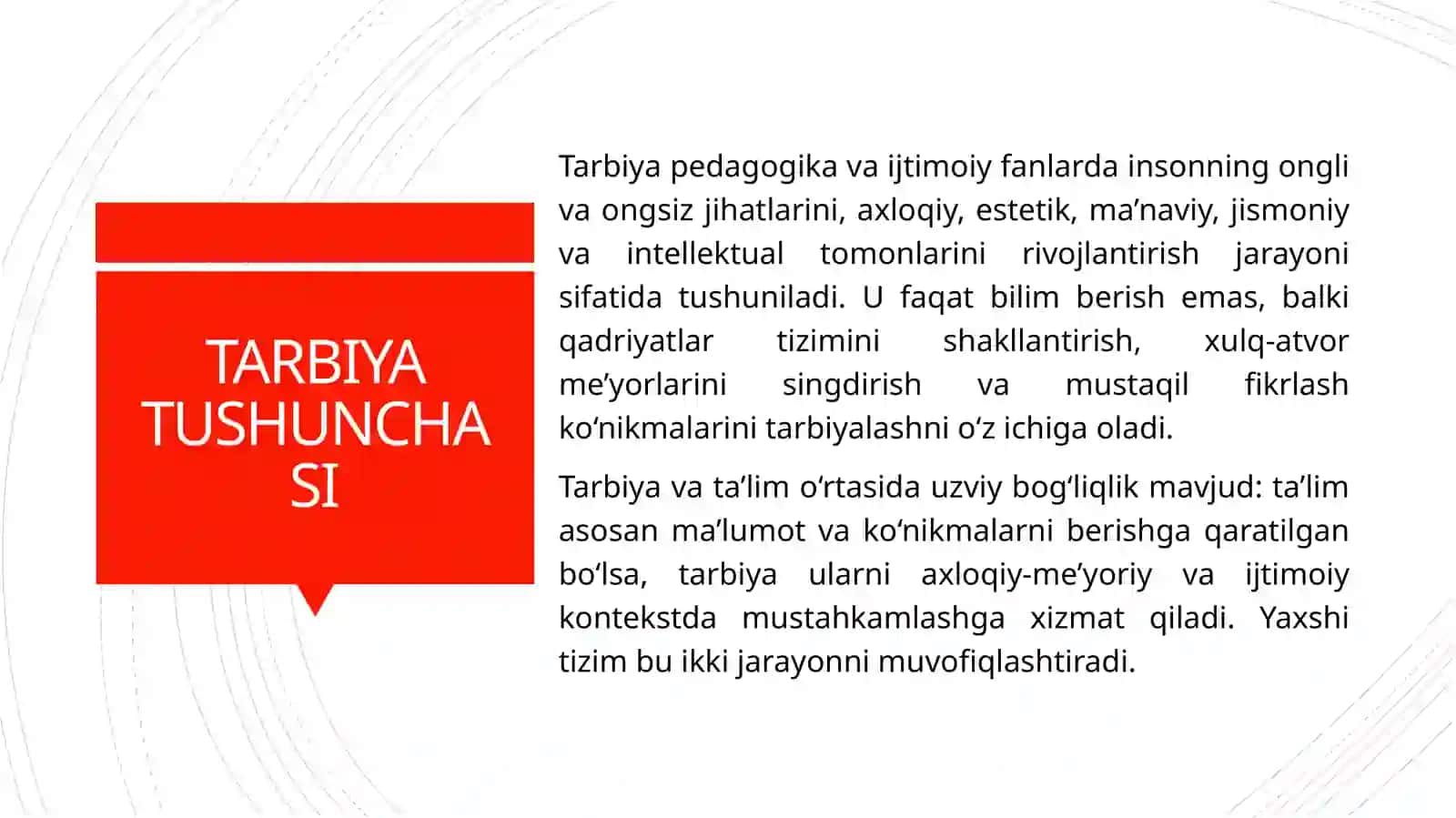 TARBIYA TUSHUNCHA SI

Tarbiya pedagogika va ijtimoiy fanlarda insonning ongli va ongsiz jihatlarini, axloqiy, estetik, ma’naviy, jismoniy va intellektual tomonlarini rivojlantirish jarayoni sifatida tushuniladi. U faqat bilim berish emas, balki qadriyatlar tizimini shakllantirish, xulq-atvor me’yorlarini singdirish va mustaqil fikrlash ko‘nikmalarini tarbiyalashni o‘z ichiga oladi.

Tarbiya va ta’lim o‘rtasida uzviy bog‘liqlik mavjud: ta’lim asosan ma’lumot va ko‘nikmalarni berishga qaratilgan bo‘lsa, tarbiya ularni axloqiy-me’yoriy va ijtimoiy kontekstda mustahkamlashga xizmat qiladi. Yaxshi tizim bu ikki jarayonni muvofiqlashtiradi.